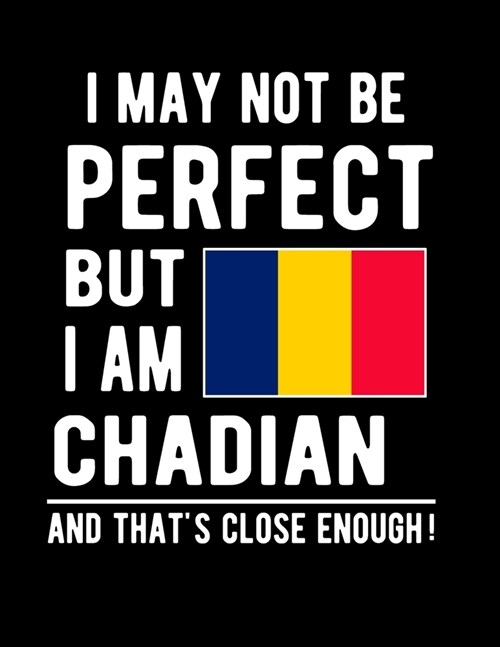 I MAY NOT BE
PERFECT
BUT
I AM
CHADIAN

AND THAT'S CLOSE ENOUGH!